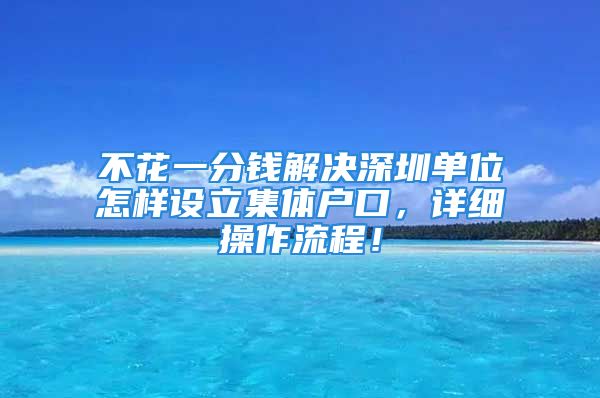 不花一分钱解决深圳单位怎样设立集体户口，详细操作流程！